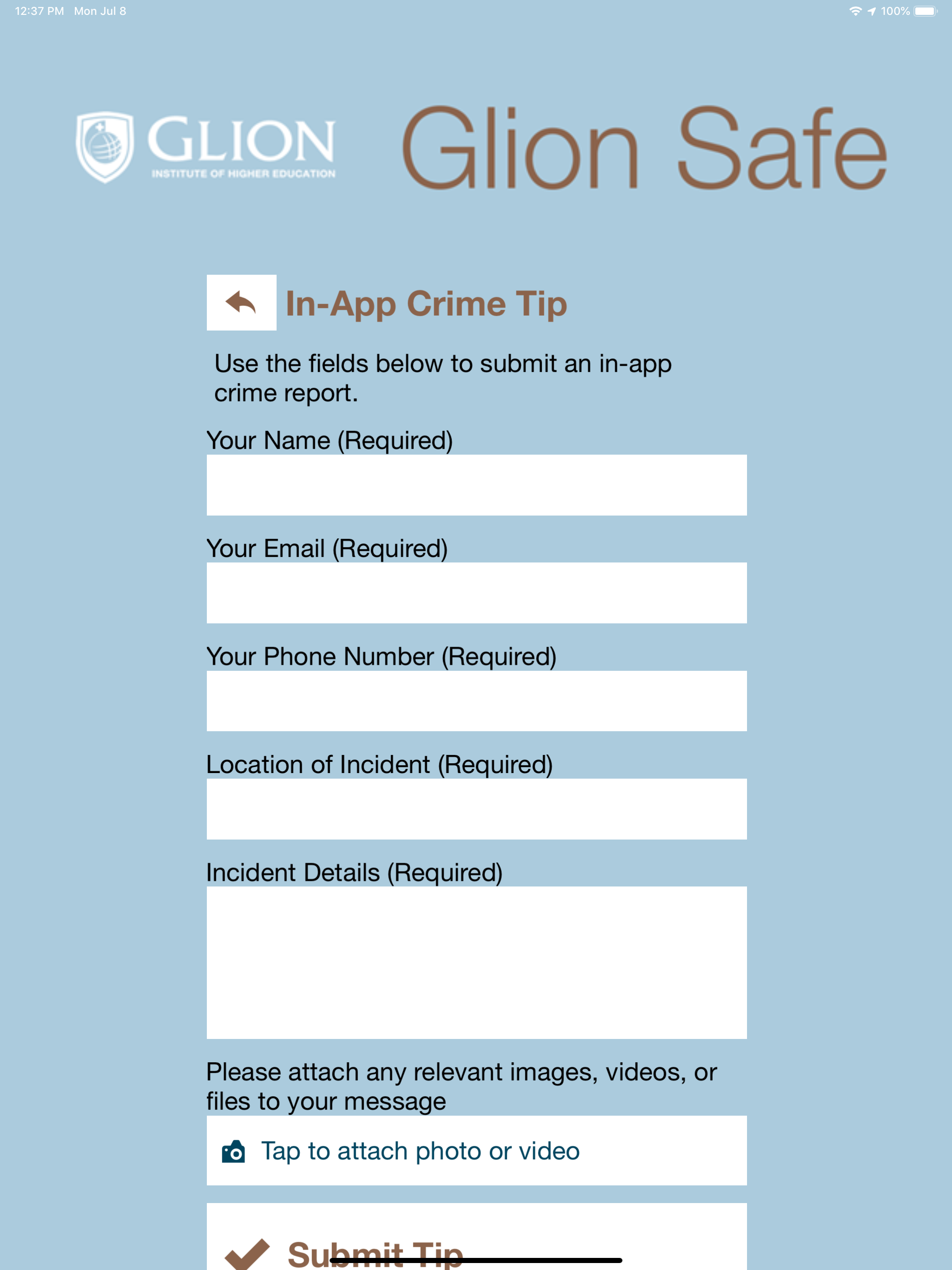 12:37 PM Mon Jul 8

100%

GLION
INSTITUTE OF HIGHER EDUCATION

Glion Safe

In-App Crime Tip

Use the fields below to submit an in-app crime report.

Your Name (Required)

Your Email (Required)

Your Phone Number (Required)

Location of Incident (Required)

Incident Details (Required)

Please attach any relevant images, videos, or files to your message

Tap to attach photo or video

Submit Tip